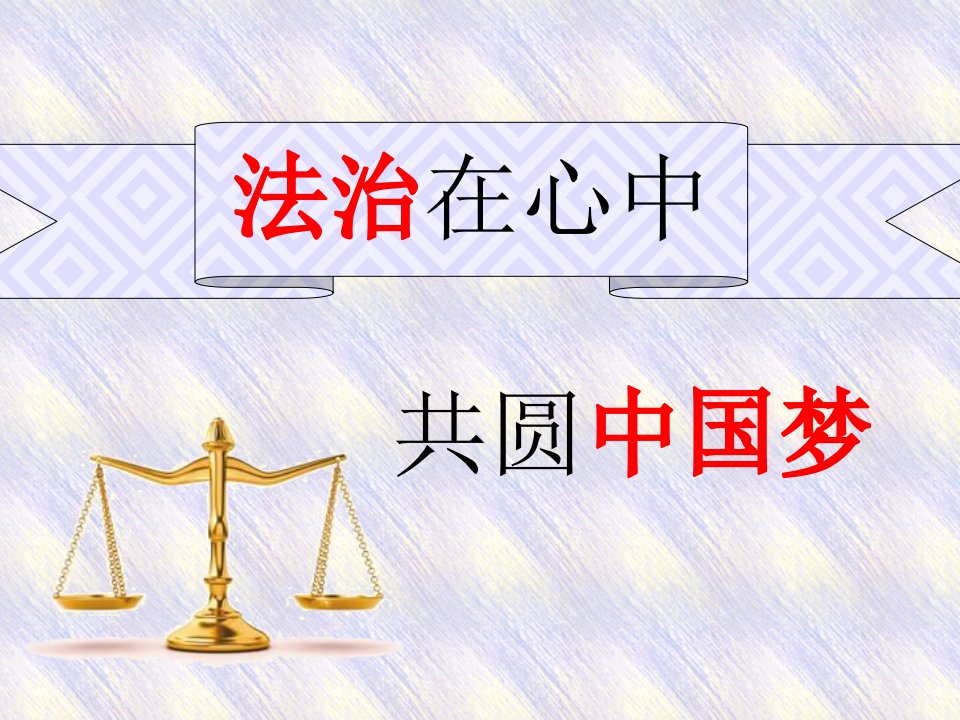 法治在心中

共圆中国梦